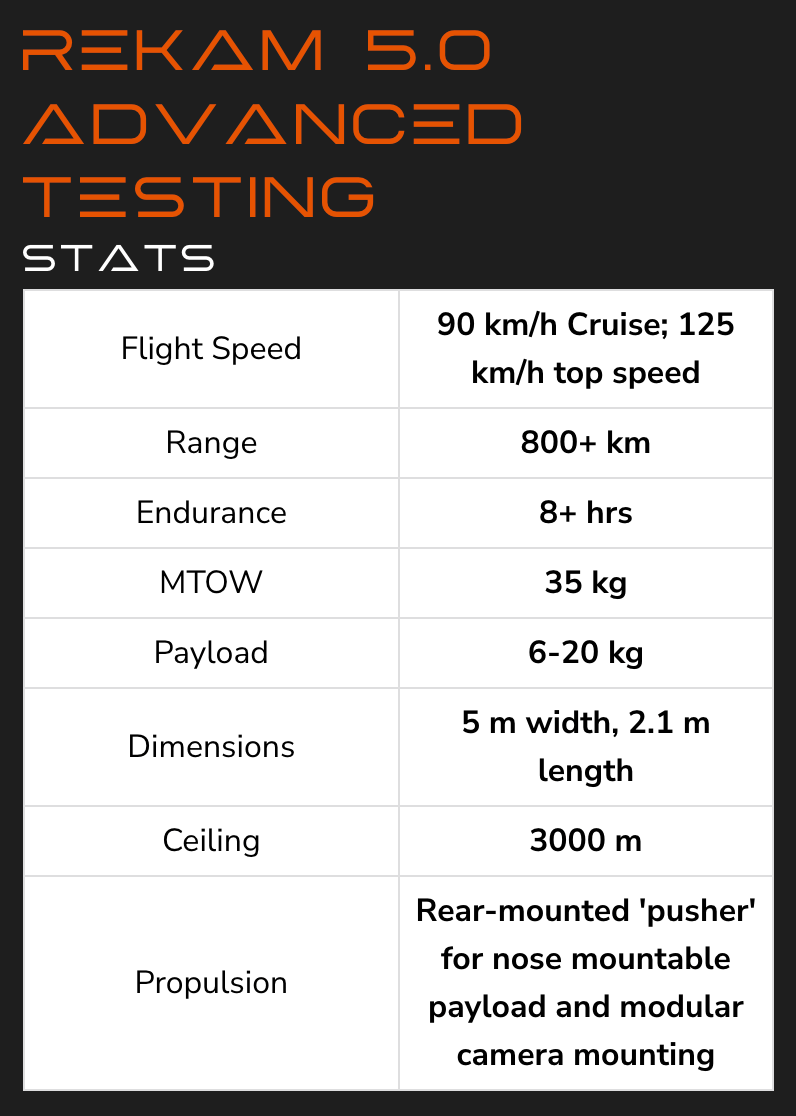 REKAM 5.0 ADVANCED TESTING

STATS

| Flight Speed | 90 km/h Cruise; 125 km/h top speed |
|---|---|
| Range | 800+ km |
| Endurance | 8+ hrs |
| MTOW | 35 kg |
| Payload | 6-20 kg |
| Dimensions | 5 m width, 2.1 m length |
| Ceiling | 3000 m |
| Propulsion | Rear-mounted 'pusher' for nose mountable payload and modular camera mounting |